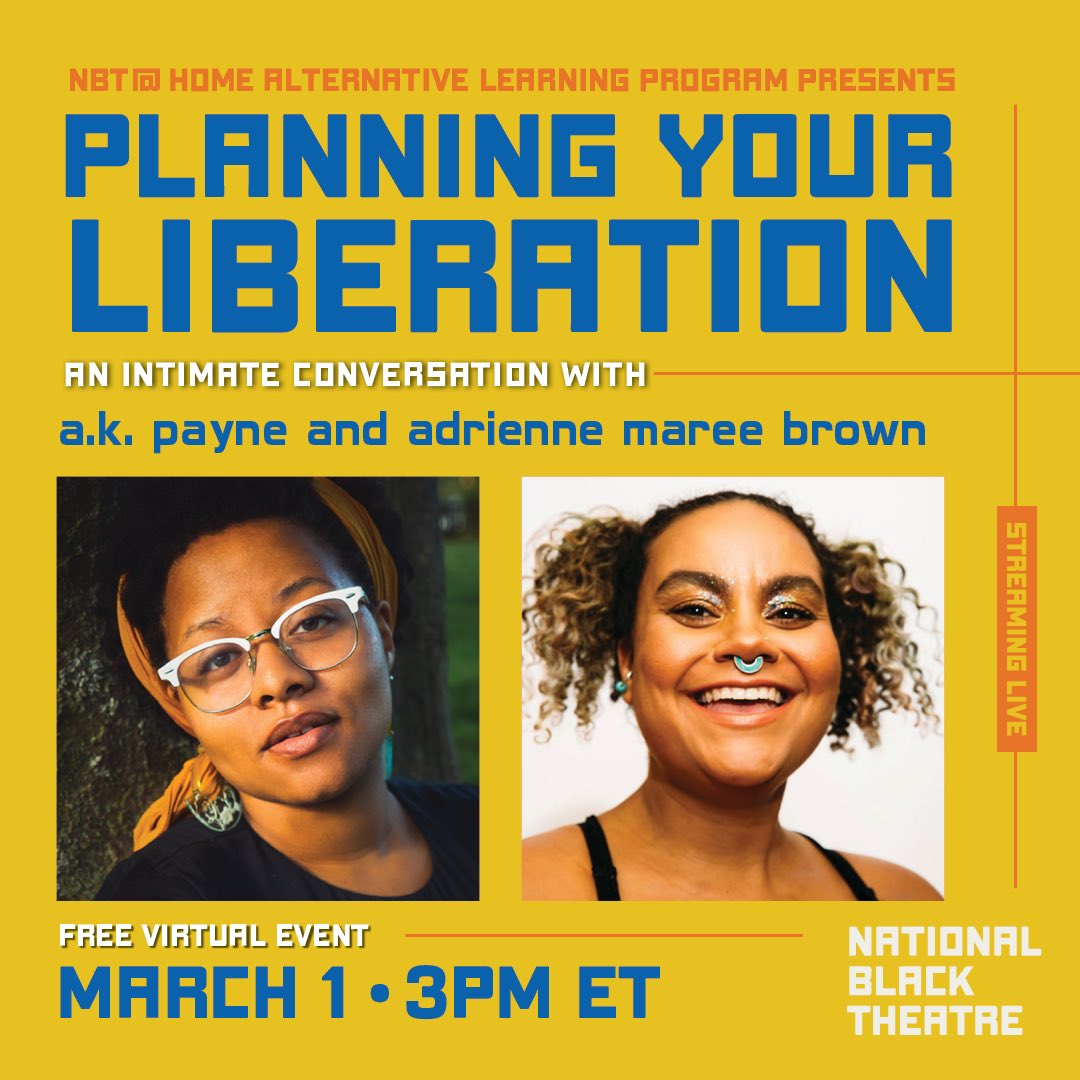 NBT@ HOME ALTERNATIVE LEARNING PROGRAM PRESENTS
PLANNING YOUR LIBERATION
AN INTIMATE CONVERSATION WITH
a.k. payne and adrienne maree brown

STREAMING LIVE

FREE VIRTUAL EVENT
MARCH 1 • 3PM ET

NATIONAL BLACK THEATRE